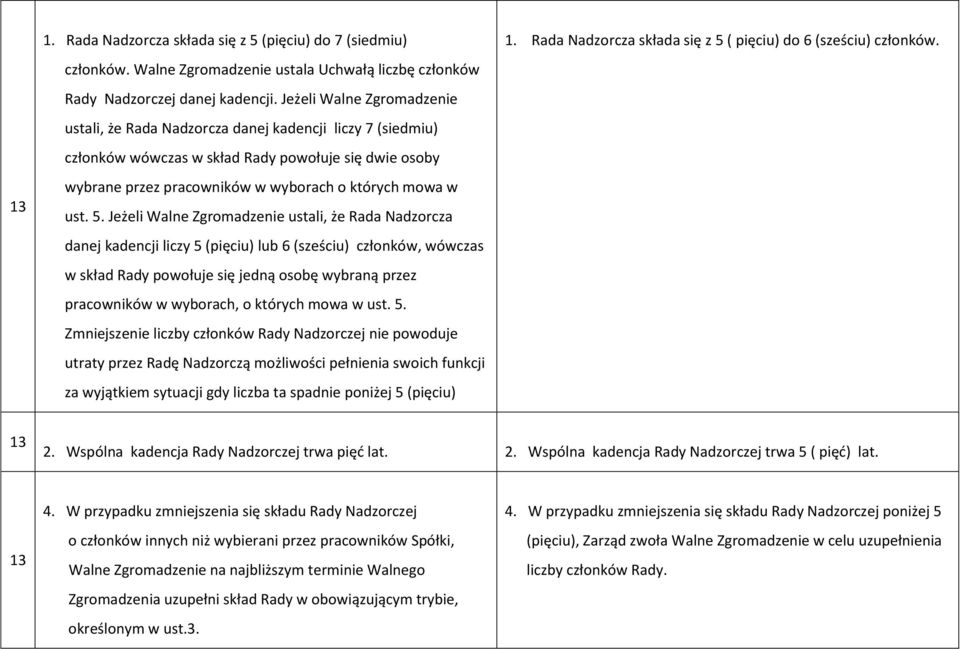 | 13 | 1. Rada Nadzorcza składa się z 5 (pięciu) do 7 (siedmiu) członków. Walne Zgromadzenie ustala Uchwałą liczbę członków Rady Nadzorczej danej kadencji. Jeżeli Walne Zgromadzenie ustali, że Rada Nadzorcza danej kadencji liczy 7 (siedmiu) członków wówczas w skład Rady powołuje się dwie osoby wybrane przez pracowników w wyborach o których mowa w ust. 5. Jeżeli Walne Zgromadzenie ustali, że Rada Nadzorcza danej kadencji liczy 5 (pięciu) lub 6 (sześciu) członków, wówczas w skład Rady powołuje się jedną osobę wybraną przez pracowników w wyborach, o których mowa w ust. 5. Zmniejszenie liczby członków Rady Nadzorczej nie powoduje utraty przez Radę Nadzorczą możliwości pełnienia swoich funkcji za wyjątkiem sytuacji gdy liczba ta spadnie poniżej 5 (pięciu) | 1. Rada Nadzorcza składa się z 5 ( pięciu) do 6 (sześciu) członków. |
|---|---|---|
| 13 | 2. Wspólna kadencja Rady Nadzorczej trwa pięć lat. | 2. Wspólna kadencja Rady Nadzorczej trwa 5 ( pięć) lat. |
| 13 | 4. W przypadku zmniejszenia się składu Rady Nadzorczej o członków innych niż wybierani przez pracowników Spółki, Walne Zgromadzenie na najbliższym terminie Walnego Zgromadzenia uzupełni skład Rady w obowiązującym trybie, określonym w ust.3. | 4. W przypadku zmniejszenia się składu Rady Nadzorczej poniżej 5 (pięciu), Zarząd zwoła Walne Zgromadzenie w celu uzupełnienia liczby członków Rady. |